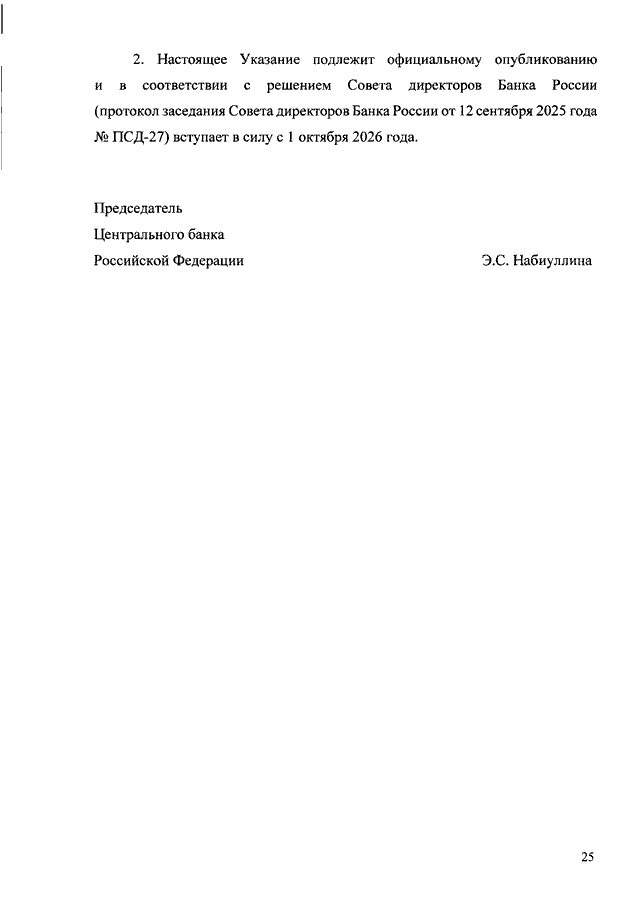 2. Настоящее Указание подлежит официальному опубликованию и в соответствии с решением Совета директоров Банка России (протокол заседания Совета директоров Банка России от 12 сентября 2025 года № ПСД-27) вступает в силу с 1 октября 2026 года.

Председатель
Центрального банка
Российской Федерации Э.С. Набиуллина

25